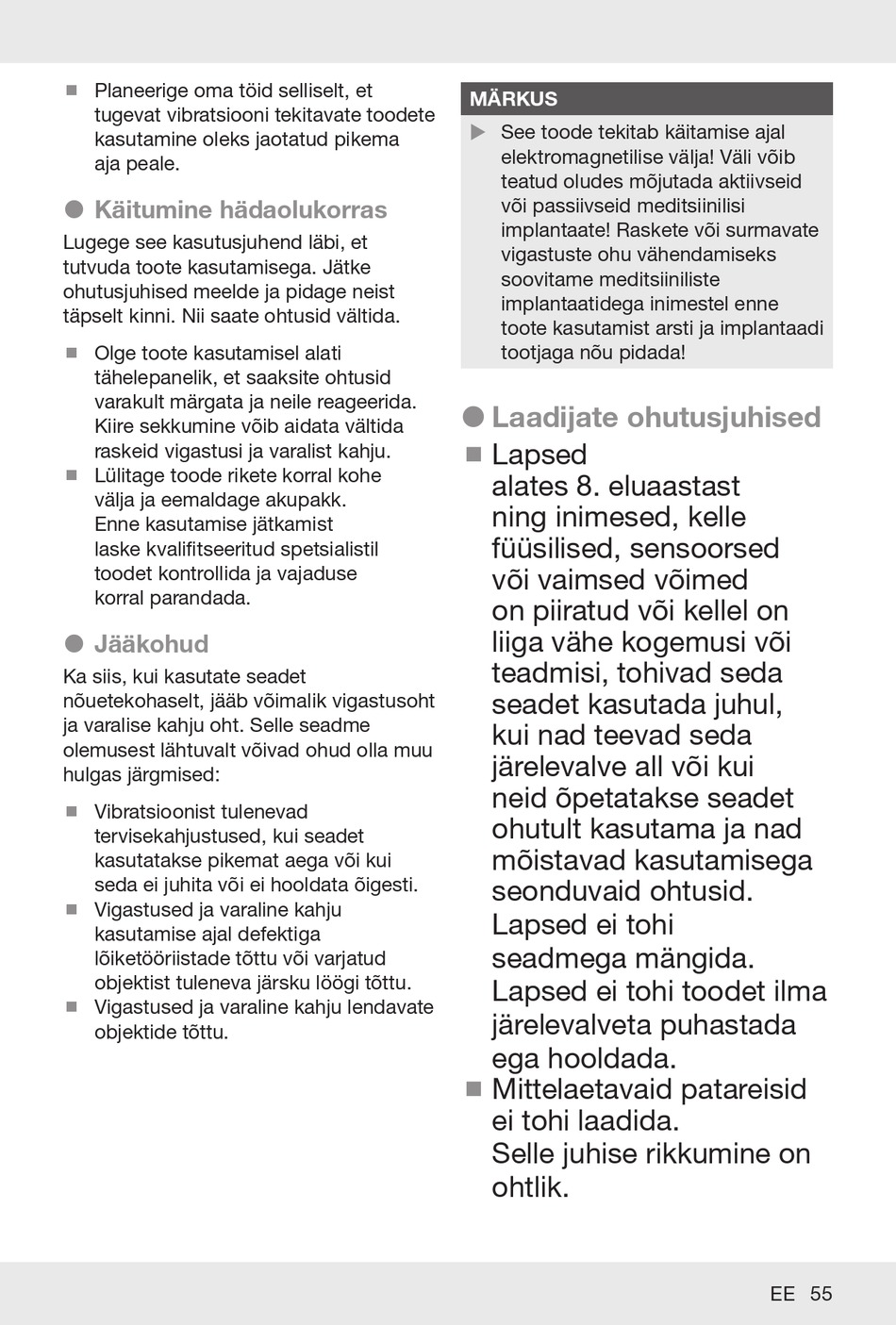 ■ Planeerige oma töid selliselt, et tugevat vibratsiooni tekitavate toodete kasutamine oleks jaotatud pikema aja peale.

● Käitumine hädaolukorras
Lugege see kasutusjuhend läbi, et tutvuda toote kasutamisega. Jätke ohutusjuhised meelde ja pidage neist täpselt kinni. Nii saate ohtusid vältida.

■ Olge toote kasutamisel alati tähelepanelik, et saaksite ohtusid varakult märgata ja neile reageerida. Kiire sekkumine võib aidata vältida raskeid vigastusi ja varalist kahju.
■ Lülitage toode rikete korral kohe välja ja eemaldage akupakk. Enne kasutamise jätkamist laske kvalifitseeritud spetsialistil toodet kontrollida ja vajaduse korral parandada.

● Jääkohud
Ka siis, kui kasutate seadet nõuetekohaselt, jääb võimalik vigastusoht ja varalise kahju oht. Selle seadme olemusest lähtuvalt võivad ohud olla muu hulgas järgmised:

■ Vibratsioonist tulenevad tervisekahjustused, kui seadet kasutatakse pikemat aega või kui seda ei juhita või ei hooldata õigesti.
■ Vigastused ja varaline kahju kasutamise ajal defektiga lõiketööriistade tõttu või varjatud objektist tuleneva järsku löögi tõttu.
■ Vigastused ja varaline kahju lendavate objektide tõttu.

MÄRKUS
▶ See toode tekitab käitamise ajal elektromagnetilise välja! Väli võib teatud oludes mõjutada aktiivseid või passiivseid meditsiinilisi implantaate! Raskete või surmavate vigastuste ohu vähendamiseks soovitame meditsiiniliste implantaatidega inimestel enne toote kasutamist arsti ja implantaadi tootjaga nõu pidada!

● Laadijate ohutusjuhised
■ Lapsed alates 8. eluaastast ning inimesed, kelle füüsilised, sensoorsed või vaimsed võimed on piiratud või kellel on liiga vähe kogemusi või teadmisi, tohivad seda seadet kasutada juhul, kui nad teevad seda järelevalve all või kui neid õpetatakse seadet ohutult kasutama ja nad mõistavad kasutamisega seonduvaid ohtusid. Lapsed ei tohi seadmega mängida. Lapsed ei tohi toodet ilma järelevalveta puhastada ega hooldada.
■ Mittelaetavaid patareisid ei tohi laadida. Selle juhise rikkumine on ohtlik.

EE 55